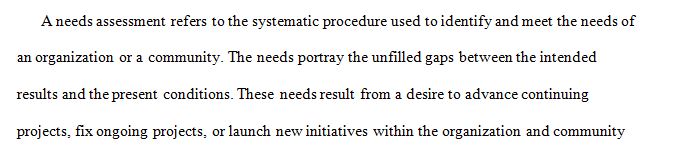 A needs assessment refers to the systematic procedure used to identify and meet the needs of an organization or a community. The needs portray the unfilled gaps between the intended results and the present conditions. These needs result from a desire to advance continuing projects, fix ongoing projects, or launch new initiatives within the organization and community